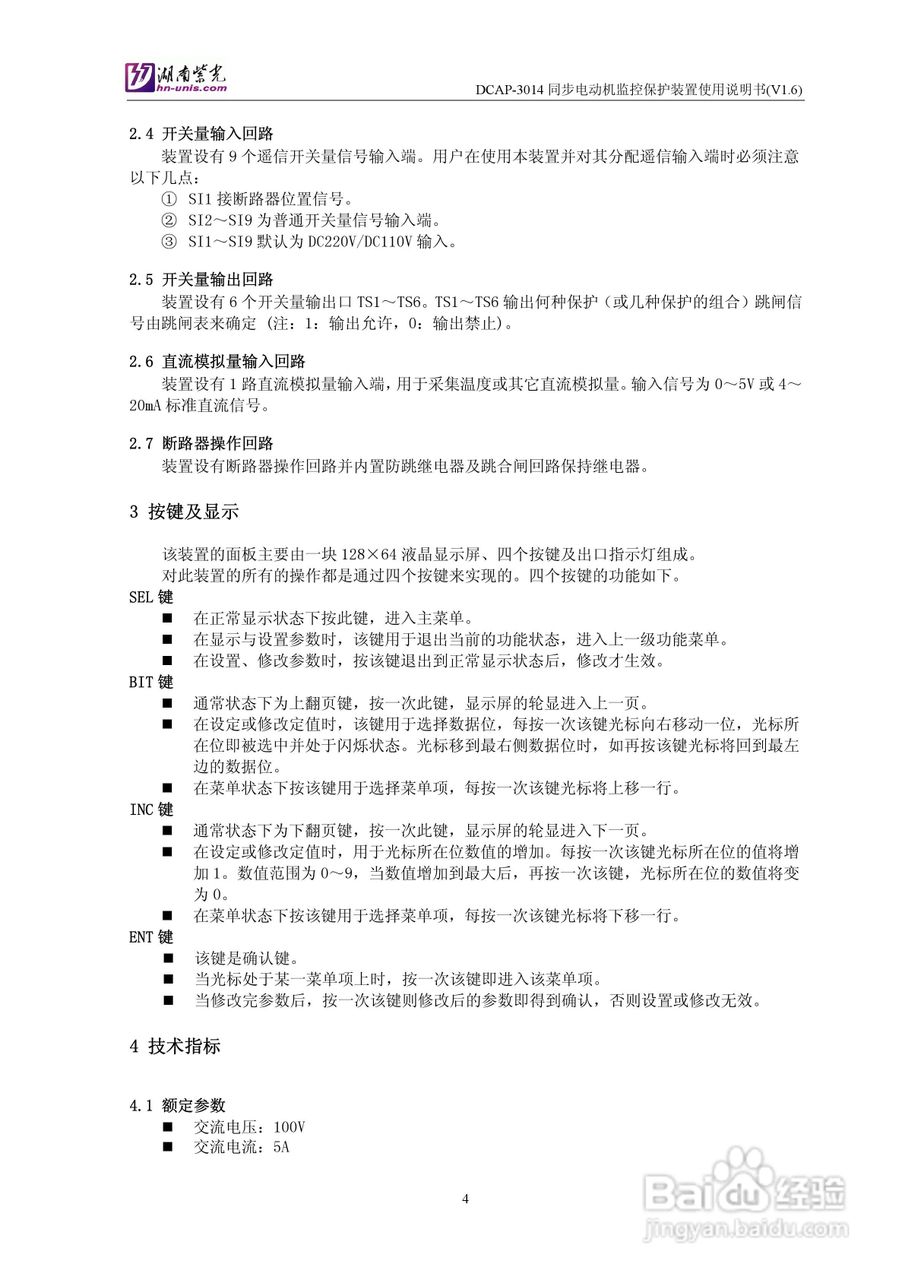 湖南紫光
hn-unis.com
DCAP-3014 同步电动机监控保护装置使用说明书(V1.6)

2.4 开关量输入回路
装置设有 9 个遥信开关量信号输入端。用户在使用本装置并对其分配遥信输入端时必须注意以下几点：
① SI1 接断路器位置信号。
② SI2～SI9 为普通开关量信号输入端。
③ SI1～SI9 默认为 DC220V/DC110V 输入。

2.5 开关量输出回路
装置设有 6 个开关量输出口 TS1～TS6。TS1～TS6 输出何种保护（或几种保护的组合）跳闸信号由跳闸表来确定 (注：1：输出允许，0：输出禁止)。

2.6 直流模拟量输入回路
装置设有 1 路直流模拟量输入端，用于采集温度或其它直流模拟量。输入信号为 0～5V 或 4～20mA 标准直流信号。

2.7 断路器操作回路
装置设有断路器操作回路并内置防跳继电器及跳合闸回路保持继电器。

3 按键及显示

该装置的面板主要由一块 128×64 液晶显示屏、四个按键及出口指示灯组成。
对此装置的所有的操作都是通过四个按键来实现的。四个按键的功能如下。
SEL 键
■ 在正常显示状态下按此键，进入主菜单。
■ 在显示与设置参数时，该键用于退出当前的功能状态，进入上一级功能菜单。
■ 在设置、修改参数时，按该键退出到正常显示状态后，修改才生效。
BIT 键
■ 通常状态下为上翻页键，按一次此键，显示屏的轮显进入上一页。
■ 在设定或修改定值时，该键用于选择数据位，每按一次该键光标向右移动一位，光标所在位即被选中并处于闪烁状态。光标移到最右侧数据位时，如再按该键光标将回到最左边的数据位。
■ 在菜单状态下按该键用于选择菜单项，每按一次该键光标将上移一行。
INC 键
■ 通常状态下为下翻页键，按一次此键，显示屏的轮显进入下一页。
■ 在设定或修改定值时，用于光标所在位数值的增加。每按一次该键光标所在位的值将增加 1。数值范围为 0～9，当数值增加到最大后，再按一次该键，光标所在位的数值将变为 0。
■ 在菜单状态下按该键用于选择菜单项，每按一次该键光标将下移一行。
ENT 键
■ 该键是确认键。
■ 当光标处于某一菜单项上时，按一次该键即进入该菜单项。
■ 当修改完参数后，按一次该键则修改后的参数即得到确认，否则设置或修改无效。

4 技术指标

4.1 额定参数
■ 交流电压：100V
■ 交流电流：5A

4

Baidu 经验
jingyan.baidu.com